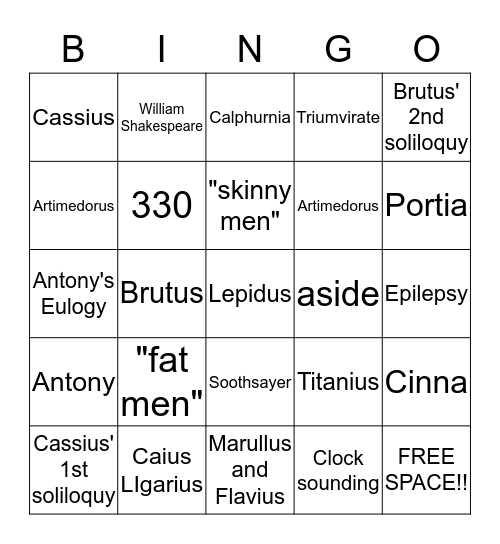 | B | I | N | G | O |
|---|---|---|---|---|
| Cassius | William Shakespeare | Calphurnia | Triumvirate | Brutus' 2nd soliloquy |
| Artimedorus | 330 | "skinny men" | Artimedorus | Portia |
| Antony's Eulogy | Brutus | Lepidus | aside | Epilepsy |
| Antony | "fat men" | Soothsayer | Titanius | Cinna |
| Cassius' 1st soliloquy | Caius LIgarius | Marullus and Flavius | Clock sounding | FREE SPACE!! |